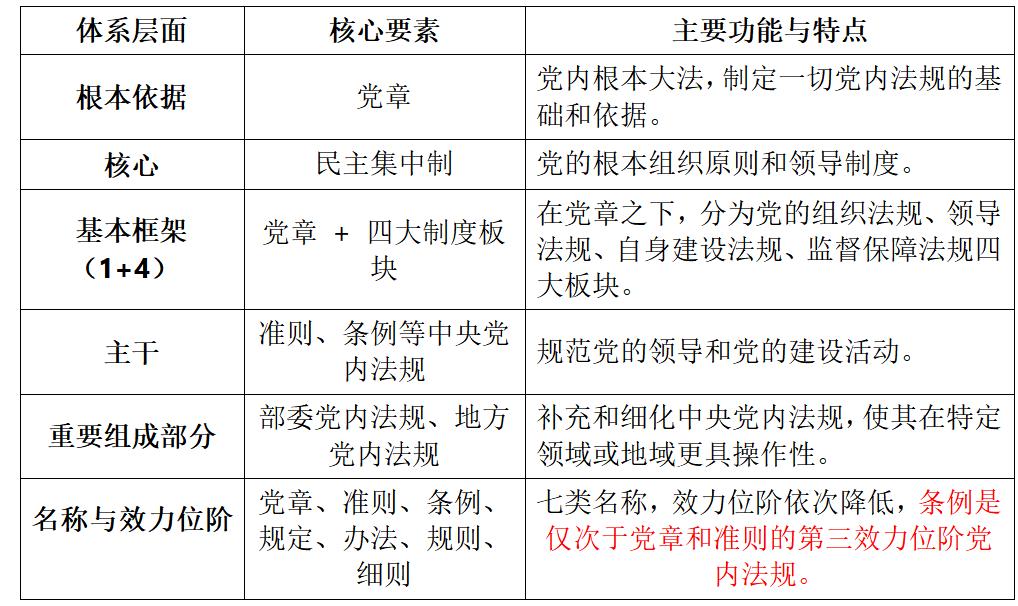 | 体系层面 | 核心要素 | 主要功能与特点 |
|---|---|---|
| 根本依据 | 党章 | 党内根本大法，制定一切党内法规的基础和依据。 |
| 核心 | 民主集中制 | 党的根本组织原则和领导制度。 |
| 基本框架（1+4） | 党章 + 四大制度板块 | 在党章之下，分为党的组织法规、领导法规、自身建设法规、监督保障法规四大板块。 |
| 主干 | 准则、条例等中央党内法规 | 规范党的领导和党的建设活动。 |
| 重要组成部分 | 部委党内法规、地方党内法规 | 补充和细化中央党内法规，使其在特定领域或地域更具操作性。 |
| 名称与效力位阶 | 党章、准则、条例、规定、办法、规则、细则 | 七类名称，效力位阶依次降低，条例是仅次于党章和准则的第三效力位阶党内法规。 |